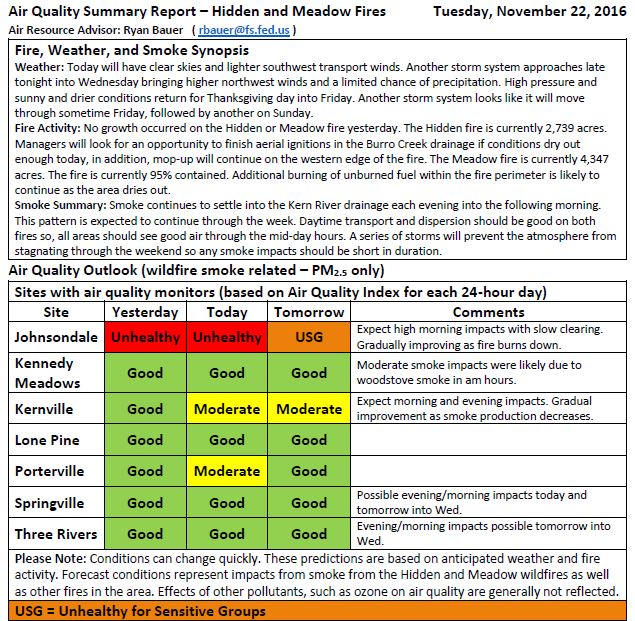 Air Quality Summary Report – Hidden and Meadow Fires Tuesday, November 22, 2016
Air Resource Advisor: Ryan Bauer ( rbauer@fs.fed.us )

Fire, Weather, and Smoke Synopsis
Weather: Today will have clear skies and lighter southwest transport winds. Another storm system approaches late tonight into Wednesday bringing higher northwest winds and a limited chance of precipitation. High pressure and sunny and drier conditions return for Thanksgiving day into Friday. Another storm system looks like it will move through sometime Friday, followed by another on Sunday.
Fire Activity: No growth occurred on the Hidden or Meadow fire yesterday. The Hidden fire is currently 2,739 acres. Managers will look for an opportunity to finish aerial ignitions in the Burro Creek drainage if conditions dry out enough today, in addition, mop-up will continue on the western edge of the fire. The Meadow fire is currently 4,347 acres. The fire is currently 95% contained. Additional burning of unburned fuel within the fire perimeter is likely to continue as the area dries out.
Smoke Summary: Smoke continues to settle into the Kern River drainage each evening into the following morning. This pattern is expected to continue through the week. Daytime transport and dispersion should be good on both fires so, all areas should see good air through the mid-day hours. A series of storms will prevent the atmosphere from stagnating through the weekend so any smoke impacts should be short in duration.

Air Quality Outlook (wildfire smoke related – $PM_{2.5}$ only)

Sites with air quality monitors (based on Air Quality Index for each 24-hour day)

| Site | Yesterday | Today | Tomorrow | Comments |
|---|---|---|---|---|
| Johnsondale | Unhealthy | Unhealthy | USG | Expect high morning impacts with slow clearing. Gradually improving as fire burns down. |
| Kennedy Meadows | Good | Good | Good | Moderate smoke impacts were likely due to woodstove smoke in am hours. |
| Kernville | Good | Moderate | Moderate | Expect morning and evening impacts. Gradual improvement as smoke production decreases. |
| Lone Pine | Good | Good | Good | |
| Porterville | Good | Moderate | Good | |
| Springville | Good | Good | Good | Possible evening/morning impacts today and tomorrow into Wed. |
| Three Rivers | Good | Good | Good | Evening/morning impacts possible tomorrow into Wed. |

Please Note: Conditions can change quickly. These predictions are based on anticipated weather and fire activity. Forecast conditions represent impacts from smoke from the Hidden and Meadow wildfires as well as other fires in the area. Effects of other pollutants, such as ozone on air quality are generally not reflected.

USG = Unhealthy for Sensitive Groups